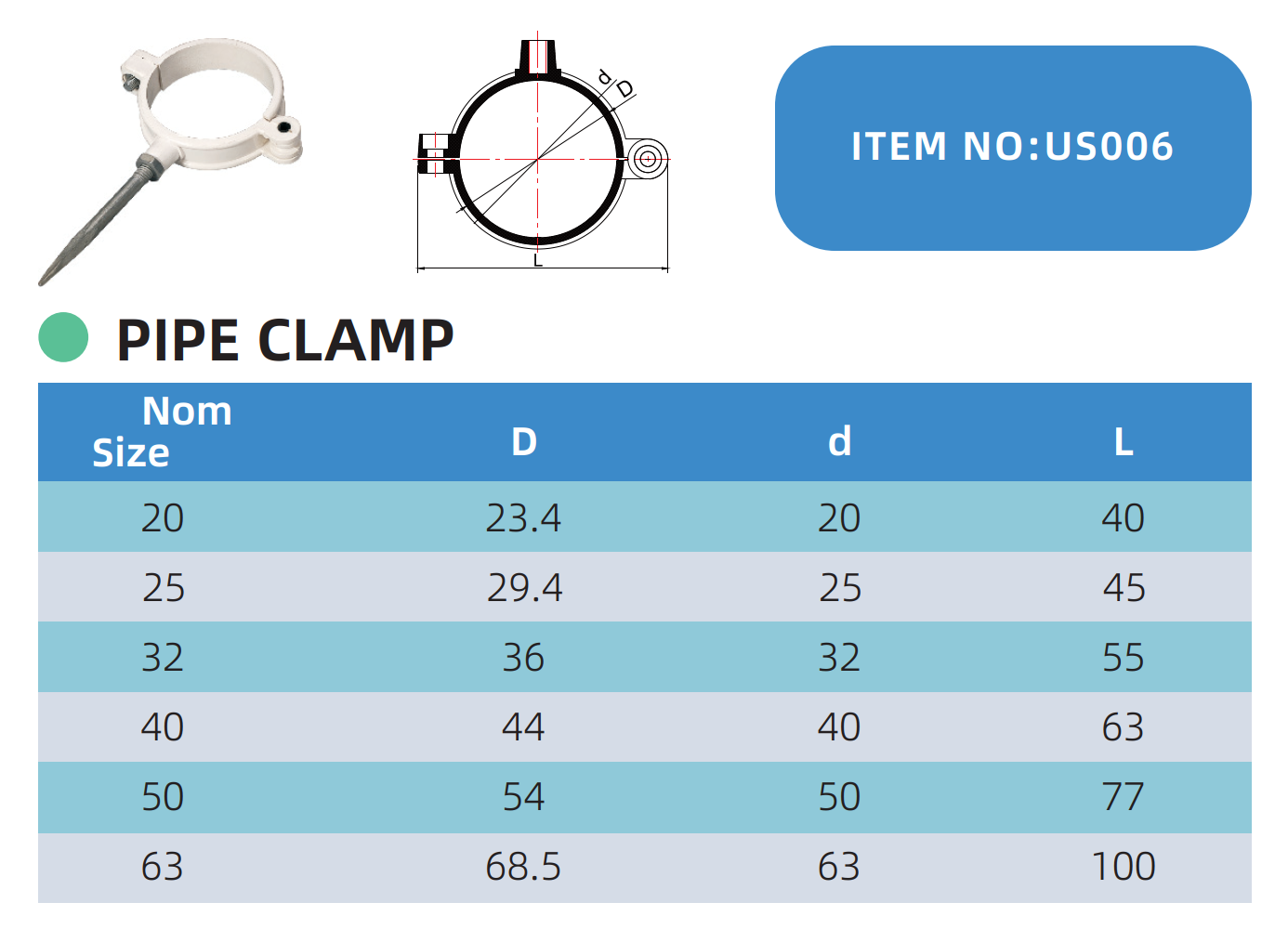 d
D
L

ITEM NO:US006

PIPE CLAMP

| Nom Size | D | d | L |
|---|---|---|---|
| 20 | 23.4 | 20 | 40 |
| 25 | 29.4 | 25 | 45 |
| 32 | 36 | 32 | 55 |
| 40 | 44 | 40 | 63 |
| 50 | 54 | 50 | 77 |
| 63 | 68.5 | 63 | 100 |